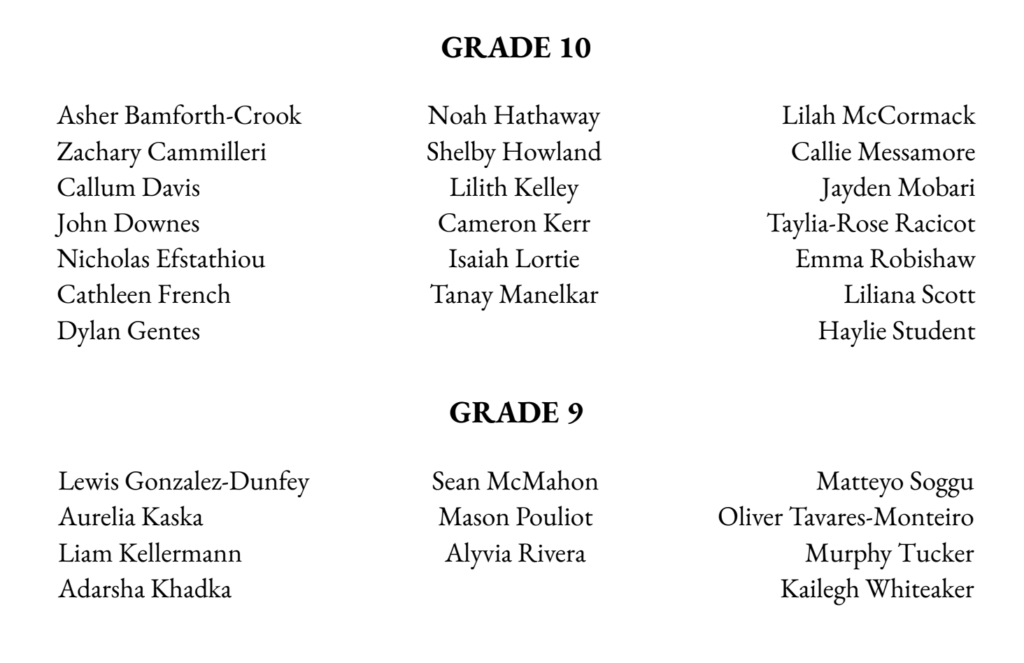 GRADE 10

Asher Bamforth-Crook
Zachary Cammilleri
Callum Davis
John Downes
Nicholas Efstathiou
Cathleen French
Dylan Gentes

Noah Hathaway
Shelby Howland
Lilith Kelley
Cameron Kerr
Isaiah Lortie
Tanay Manelkar

Lilah McCormack
Callie Messamore
Jayden Mobari
Taylia-Rose Racicot
Emma Robishaw
Liliana Scott
Haylie Student

GRADE 9

Lewis Gonzalez-Dunfey
Aurelia Kaska
Liam Kellermann
Adarsha Khadka

Sean McMahon
Mason Pouliot
Alyvia Rivera

Matteyo Soggu
Oliver Tavares-Monteiro
Murphy Tucker
Kailegh Whiteaker